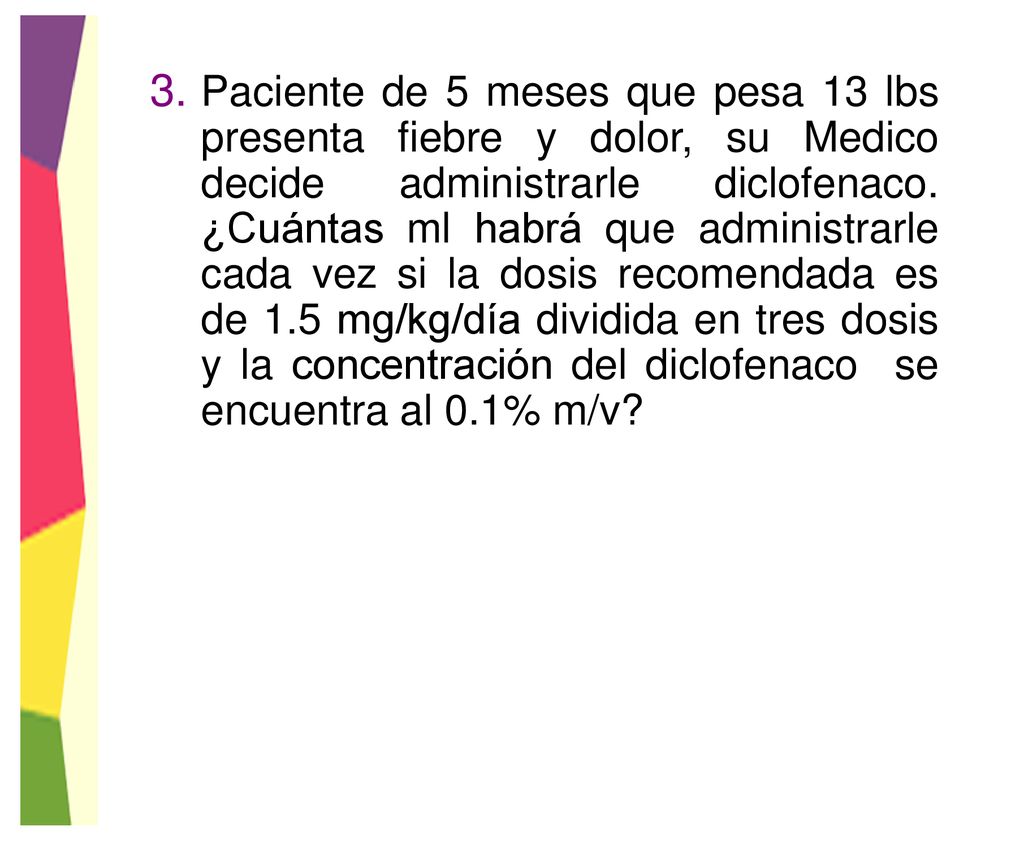 3. Paciente de 5 meses que pesa 13 lbs presenta fiebre y dolor, su Medico decide administrarle diclofenaco. ¿Cuántas ml habrá que administrarle cada vez si la dosis recomendada es de 1.5 mg/kg/día dividida en tres dosis y la concentración del diclofenaco se encuentra al 0.1% m/v?